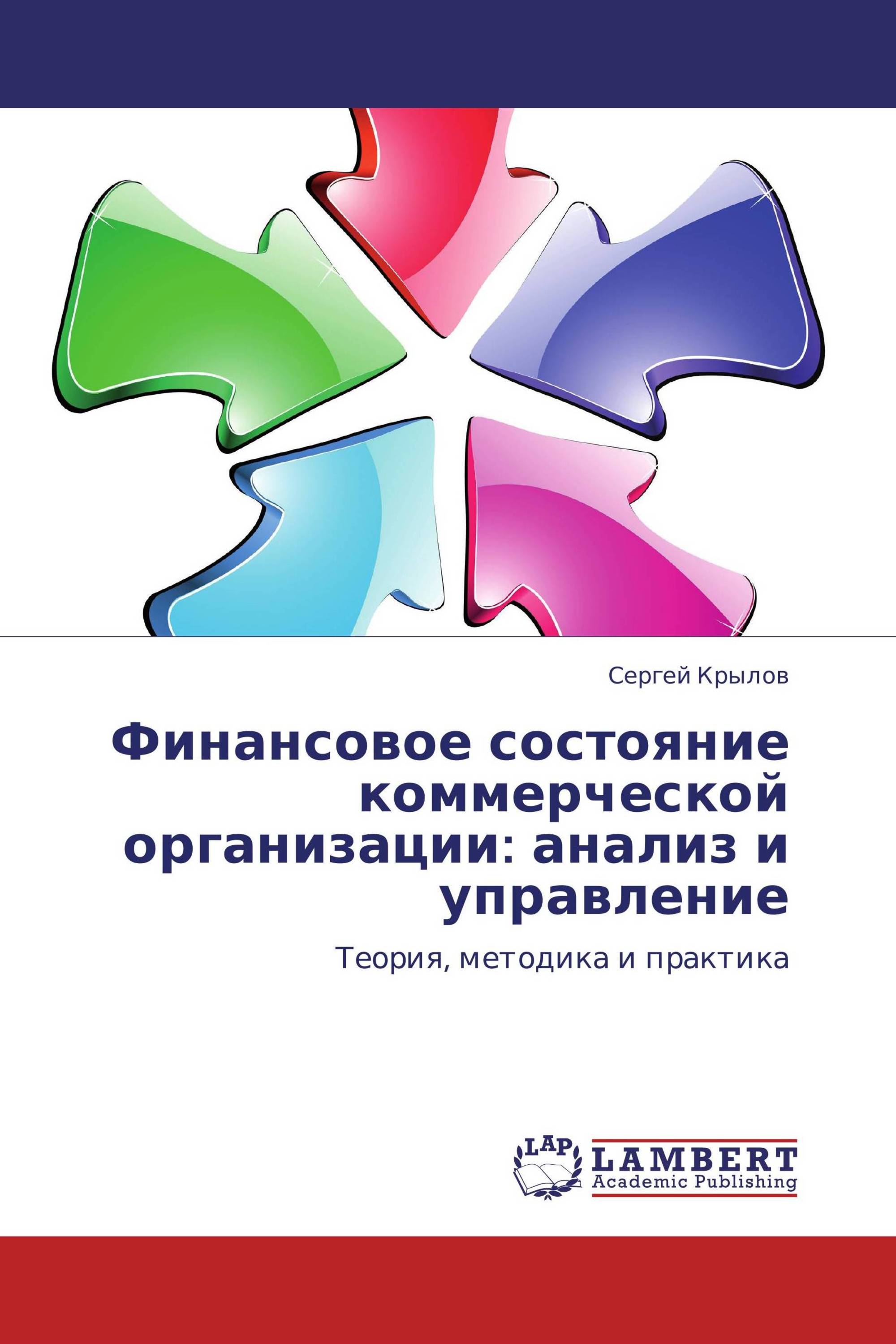 Сергей Крылов

Финансовое состояние коммерческой организации: анализ и управление

Теория, методика и практика

LAP

LAMBERT
Academic Publishing